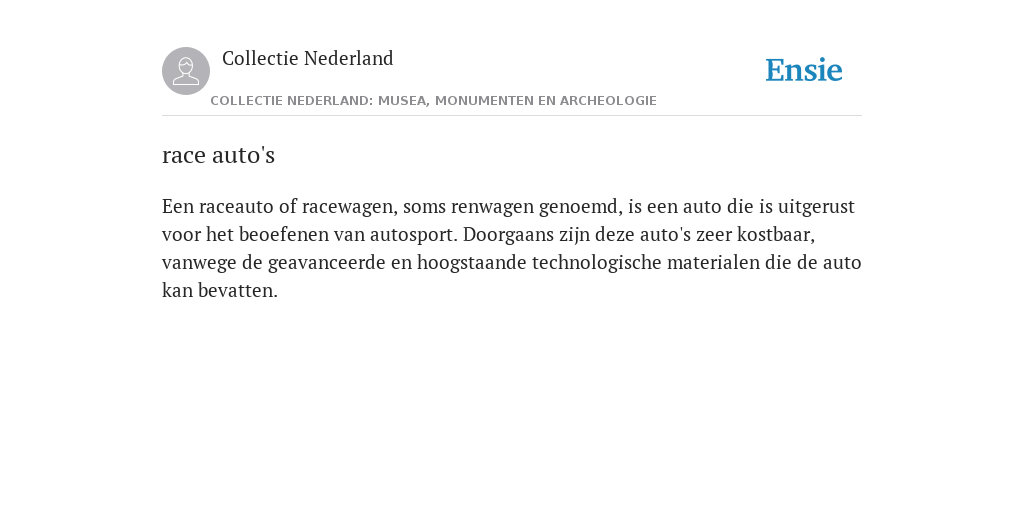 Collectie Nederland

Ensie

COLLECTIE NEDERLAND: MUSEA, MONUMENTEN EN ARCHEOLOGIE

race auto's

Een raceauto of racewagen, soms renwagen genoemd, is een auto die is uitgerust voor het beoefenen van autosport. Doorgaans zijn deze auto's zeer kostbaar, vanwege de geavanceerde en hoogstaande technologische materialen die de auto kan bevatten.